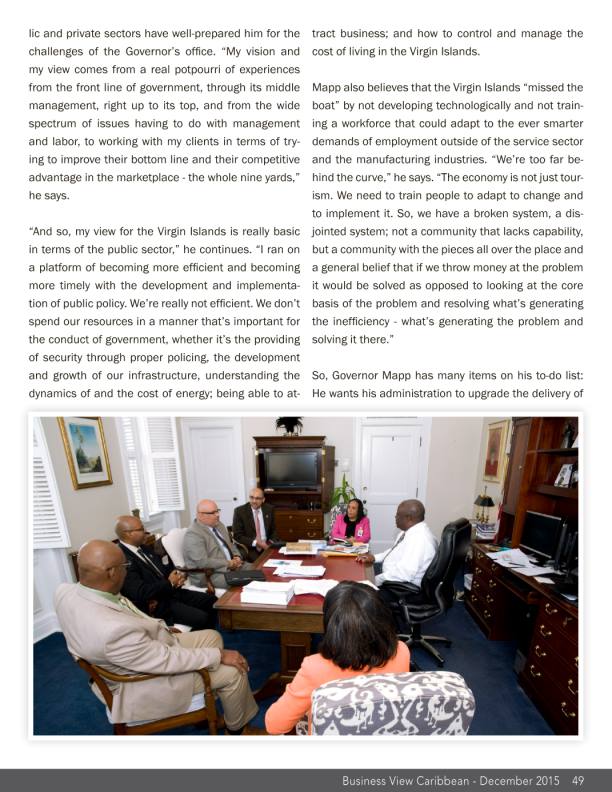 lic and private sectors have well-prepared him for the challenges of the Governor's office. "My vision and my view comes from a real potpourri of experiences from the front line of government, through its middle management, right up to its top, and from the wide spectrum of issues having to do with management and labor, to working with my clients in terms of trying to improve their bottom line and their competitive advantage in the marketplace - the whole nine yards," he says.

"And so, my view for the Virgin Islands is really basic in terms of the public sector," he continues. "I ran on a platform of becoming more efficient and becoming more timely with the development and implementation of public policy. We're really not efficient. We don't spend our resources in a manner that's important for the conduct of government, whether it's the providing of security through proper policing, the development and growth of our infrastructure, understanding the dynamics of and the cost of energy; being able to attract business; and how to control and manage the cost of living in the Virgin Islands.

Mapp also believes that the Virgin Islands "missed the boat" by not developing technologically and not training a workforce that could adapt to the ever smarter demands of employment outside of the service sector and the manufacturing industries. "We're too far behind the curve," he says. "The economy is not just tourism. We need to train people to adapt to change and to implement it. So, we have a broken system, a disjointed system; not a community that lacks capability, but a community with the pieces all over the place and a general belief that if we throw money at the problem it would be solved as opposed to looking at the core basis of the problem and resolving what's generating the inefficiency - what's generating the problem and solving it there."

So, Governor Mapp has many items on his to-do list: He wants his administration to upgrade the delivery of

Business View Caribbean - December 2015 49